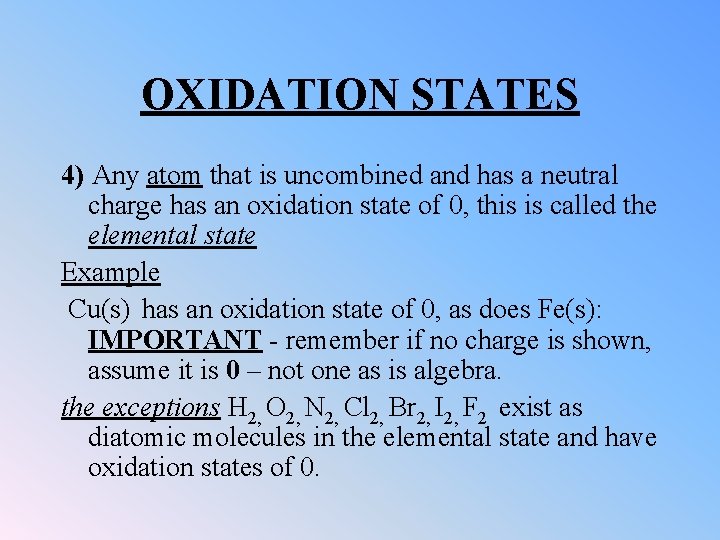 OXIDATION STATES

4) Any atom that is uncombined and has a neutral charge has an oxidation state of 0, this is called the elemental state

Example

Cu(s) has an oxidation state of 0, as does Fe(s): IMPORTANT - remember if no charge is shown, assume it is 0 – not one as is algebra.

the exceptions $H_2$, $O_2$, $N_2$, $Cl_2$, $Br_2$, $I_2$, $F_2$ exist as diatomic molecules in the elemental state and have oxidation states of 0.